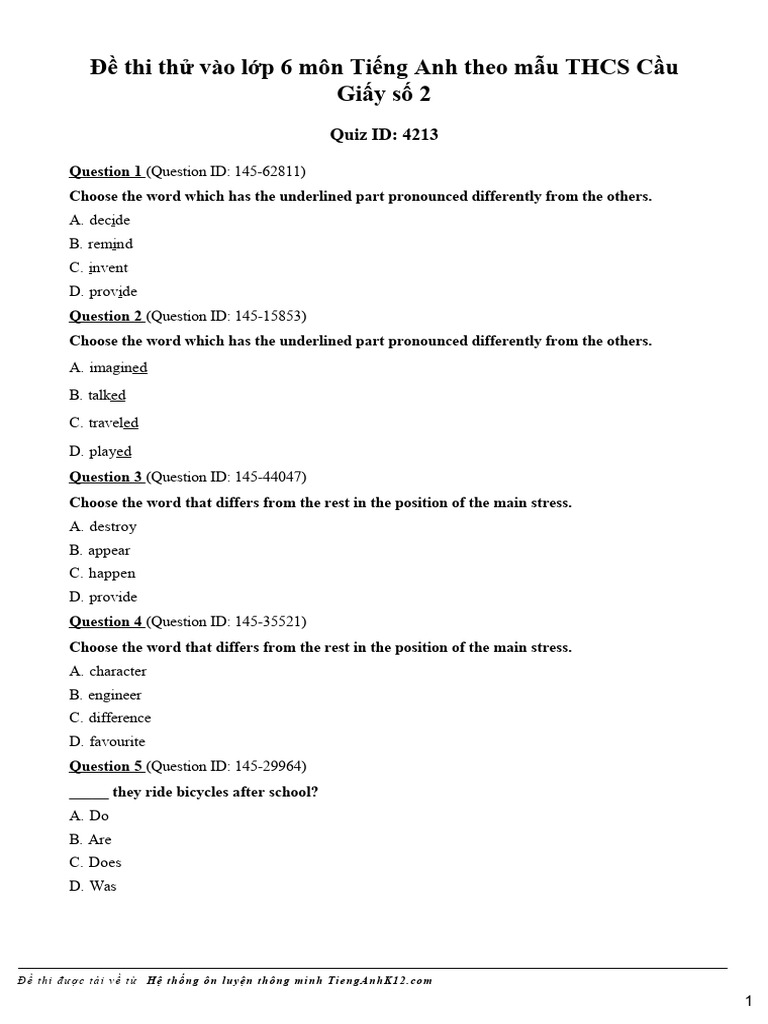 Đề thi thử vào lớp 6 môn Tiếng Anh theo mẫu THCS Cầu Giấy số 2

Quiz ID: 4213

Question 1 (Question ID: 145-62811)

Choose the word which has the underlined part pronounced differently from the others.

A. decide

B. remind

C. invent

D. provide

Question 2 (Question ID: 145-15853)

Choose the word which has the underlined part pronounced differently from the others.

A. imagined

B. talked

C. traveled

D. played

Question 3 (Question ID: 145-44047)

Choose the word that differs from the rest in the position of the main stress.

A. destroy

B. appear

C. happen

D. provide

Question 4 (Question ID: 145-35521)

Choose the word that differs from the rest in the position of the main stress.

A. character

B. engineer

C. difference

D. favourite

Question 5 (Question ID: 145-29964)

_____ they ride bicycles after school?

A. Do

B. Are

C. Does

D. Was

Đề thi được tải về từ Hệ thống ôn luyện thông minh TiengAnhK12.com

1